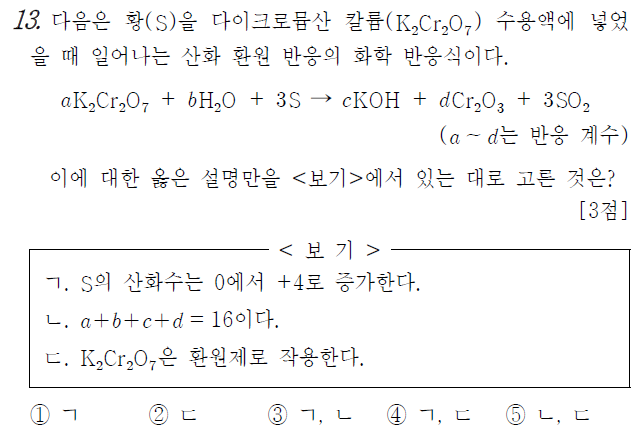 13. 다음은 황(S)을 다이크로뮴산 칼륨($K_2Cr_2O_7$) 수용액에 넣었을 때 일어나는 산화 환원 반응의 화학 반응식이다.

$aK_2Cr_2O_7 + bH_2O + 3S \rightarrow cKOH + dCr_2O_3 + 3SO_2$
($a \sim d$는 반응 계수)

이에 대한 옳은 설명만을 <보기>에서 있는 대로 고른 것은? [3점]

< 보 기 >
ㄱ. S의 산화수는 0에서 +4로 증가한다.
ㄴ. $a+b+c+d=16$이다.
ㄷ. $K_2Cr_2O_7$은 환원제로 작용한다.

① ㄱ ② ㄷ ③ ㄱ, ㄴ ④ ㄱ, ㄷ ⑤ ㄴ, ㄷ